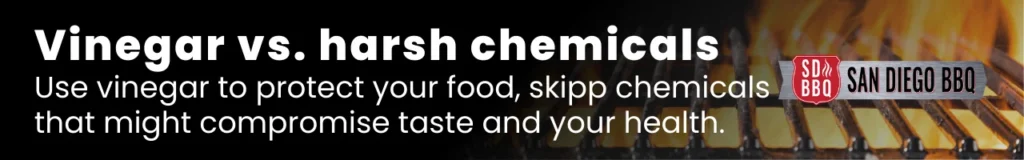 Vinegar vs. harsh chemicals

Use vinegar to protect your food, skipp chemicals that might compromise taste and your health.

SD BBQ SAN DIEGO BBQ